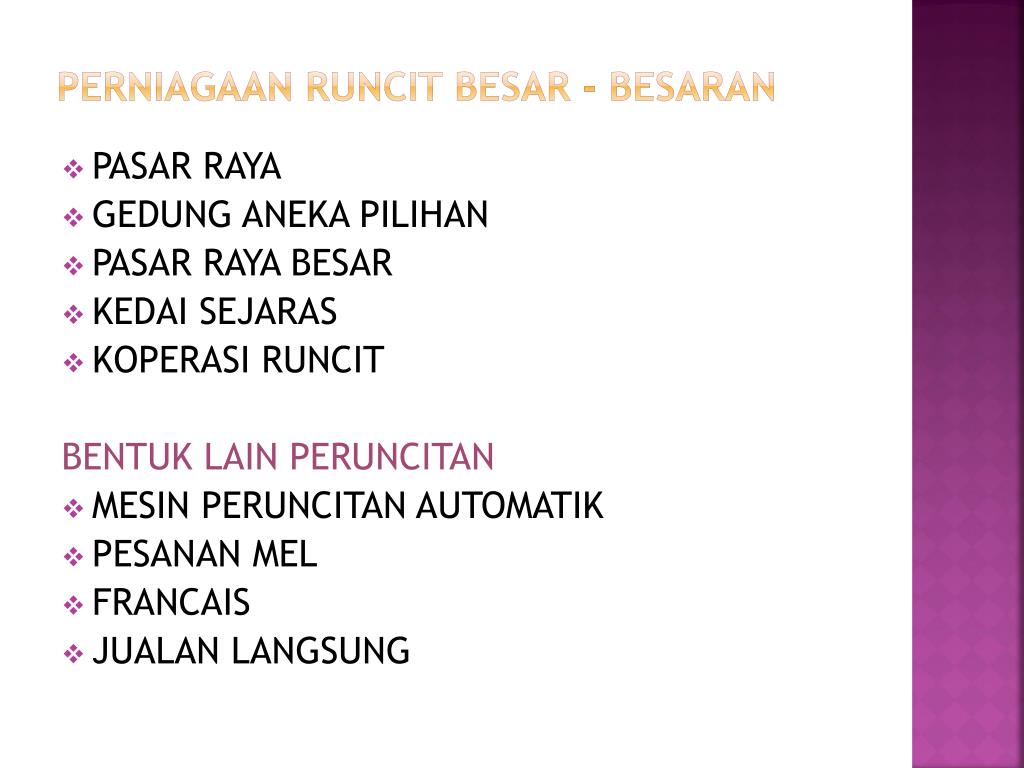 PERNIAGAAN RUNCIT BESAR - BESARAN

❖ PASAR RAYA
❖ GEDUNG ANEKA PILIHAN
❖ PASAR RAYA BESAR
❖ KEDAI SEJARAS
❖ KOPERASI RUNCIT

BENTUK LAIN PERUNCITAN
❖ MESIN PERUNCITAN AUTOMATIK
❖ PESANAN MEL
❖ FRANCAIS
❖ JUALAN LANGSUNG